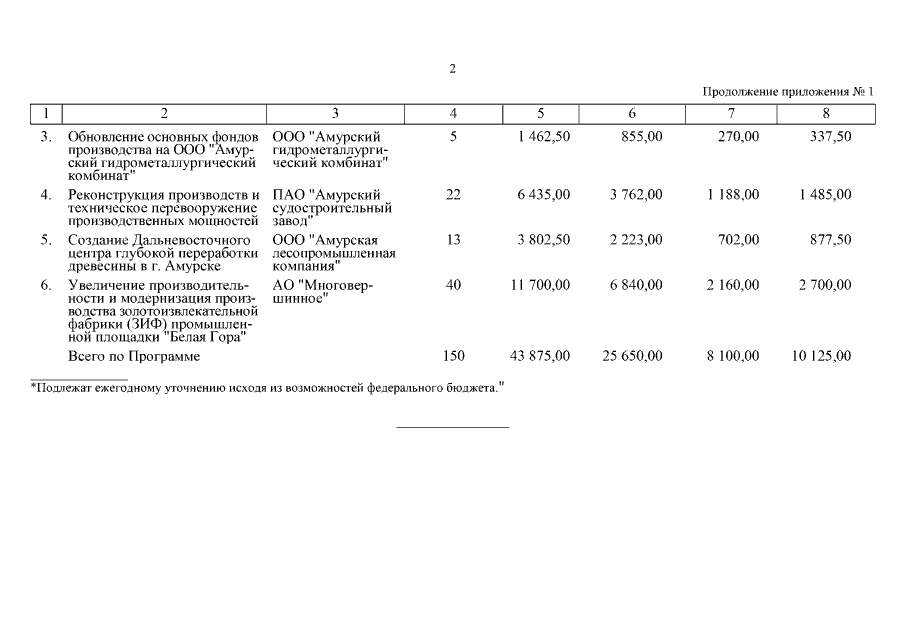 2

Продолжение приложения № 1

| 1 | 2 | 3 | 4 | 5 | 6 | 7 | 8 |
|---|---|---|---|---|---|---|---|
| 3. | Обновление основных фондов производства на ООО "Амурский гидрометаллургический комбинат" | ООО "Амурский гидрометаллургический комбинат" | 5 | 1 462,50 | 855,00 | 270,00 | 337,50 |
| 4. | Реконструкция производств и техническое перевооружение производственных мощностей | ПАО "Амурский судостроительный завод" | 22 | 6 435,00 | 3 762,00 | 1 188,00 | 1 485,00 |
| 5. | Создание Дальневосточного центра глубокой переработки древесины в г. Амурске | ООО "Амурская лесопромышленная компания" | 13 | 3 802,50 | 2 223,00 | 702,00 | 877,50 |
| 6. | Увеличение производительности и модернизация производства золотоизвлекательной фабрики (ЗИФ) промышленной площадки "Белая Гора" | АО "Многовершинное" | 40 | 11 700,00 | 6 840,00 | 2 160,00 | 2 700,00 |
| | Всего по Программе | | 150 | 43 875,00 | 25 650,00 | 8 100,00 | 10 125,00 |

*Подлежат ежегодному уточнению исходя из возможностей федерального бюджета."